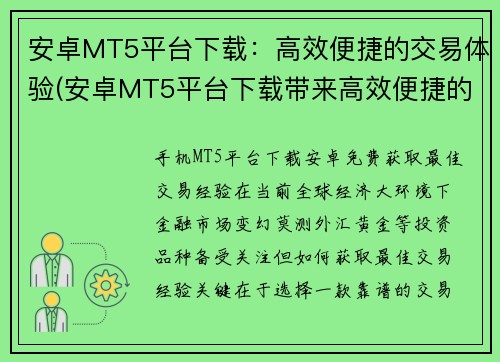 安卓MT5平台下载：高效便捷的交易体验(安卓MT5平台下载带来高效便捷的

手机MT5平台下载安卓免费获取最佳交易经验在当前全球经济大环境下金融市场变幻莫测外汇黄金等投资品种备受关注但如何获取最佳交易经验关键在于选择一款靠谱的交易